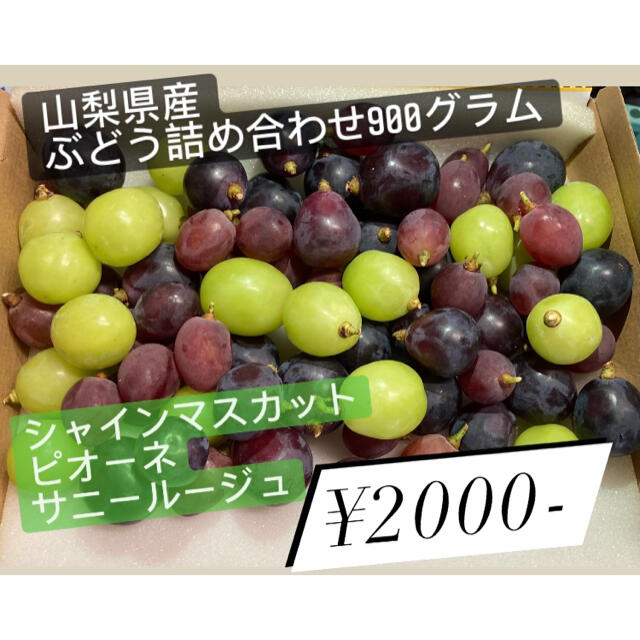 山梨県産
ぶどう詰め合わせ900グラム

シャインマスカット
ピオーネ
サニールージュ

¥2000-